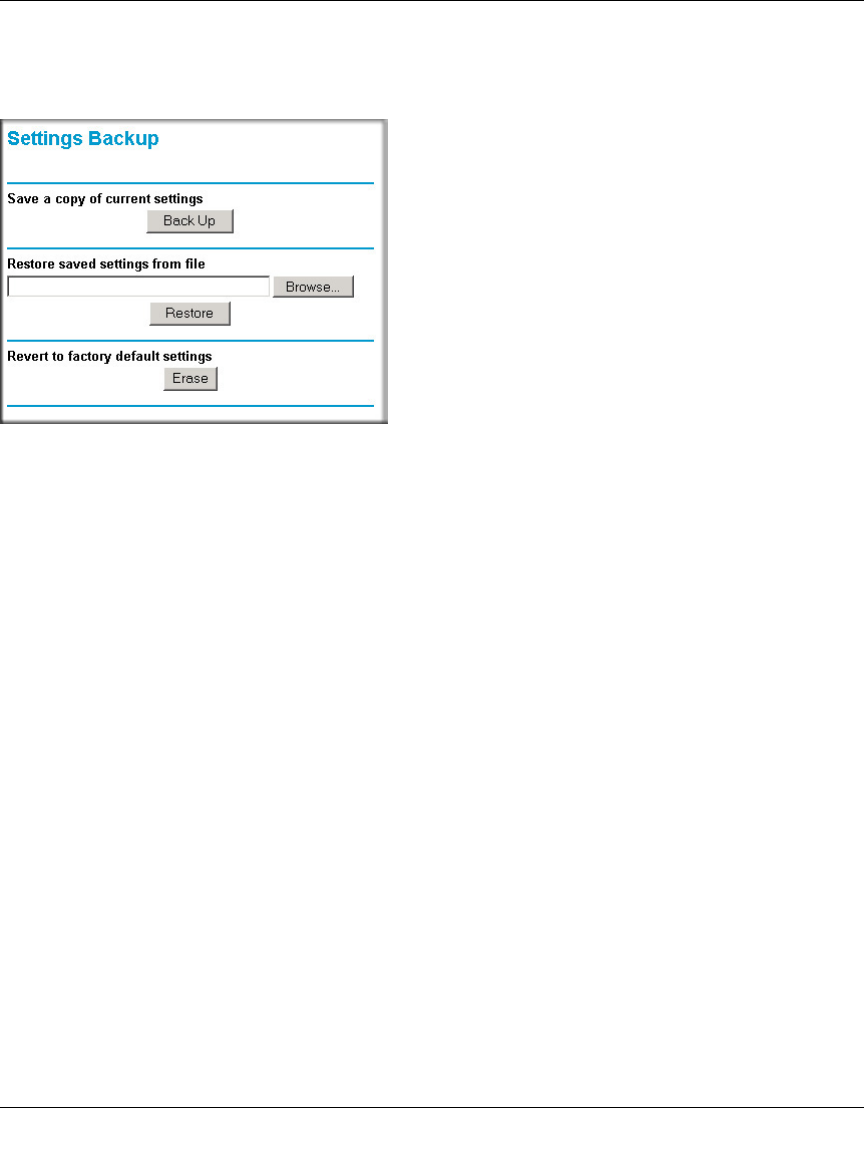 Settings Backup

Save a copy of current settings

Back Up

Restore saved settings from file

Browse...

Restore

Revert to factory default settings

Erase